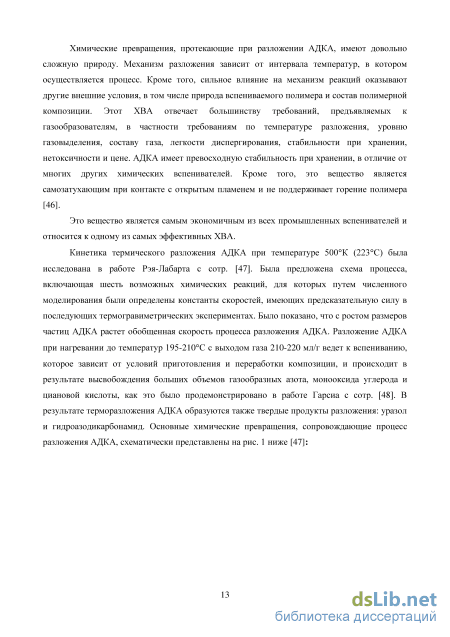 Химические превращения, протекающие при разложении АДКА, имеют довольно сложную природу. Механизм разложения зависит от интервала температур, в котором осуществляется процесс. Кроме того, сильное влияние на механизм реакций оказывают другие внешние условия, в том числе природа вспениваемого полимера и состав полимерной композиции. Этот ХВА отвечает большинству требований, предъявляемых к газообразователям, в частности требованиям по температуре разложения, уровню газовыделения, составу газа, легкости диспергирования, стабильности при хранении, нетоксичности и цене. АДКА имеет превосходную стабильность при хранении, в отличие от многих других химических вспенивателей. Кроме того, это вещество является самозатухающим при контакте с открытым пламенем и не поддерживает горение полимера [46].

Это вещество является самым экономичным из всех промышленных вспенивателей и относится к одному из самых эффективных ХВА.

Кинетика термического разложения АДКА при температуре 500°К (223°С) была исследована в работе Рэя-Лабарта с сотр. [47]. Была предложена схема процесса, включающая шесть возможных химических реакций, для которых путем численного моделирования были определены константы скоростей, имеющих предсказательную силу в последующих термогравиметрических экспериментах. Было показано, что с ростом размеров частиц АДКА растет обобщенная скорость процесса разложения АДКА. Разложение АДКА при нагревании до температур 195-210°С с выходом газа 210-220 мл/г ведет к вспениванию, которое зависит от условий приготовления и переработки композиции, и происходит в результате высвобождения больших объемов газообразных азота, монооксида углерода и циановой кислоты, как это было продемонстрировано в работе Гарсиа с сотр. [48]. В результате терморазложения АДКА образуются также твердые продукты разложения: уразол и гидроазодикарбонамид. Основные химические превращения, сопровождающие процесс разложения АДКА, схематически представлены на рис. 1 ниже [47]:

13

dsLib.net
библиотека диссертаций